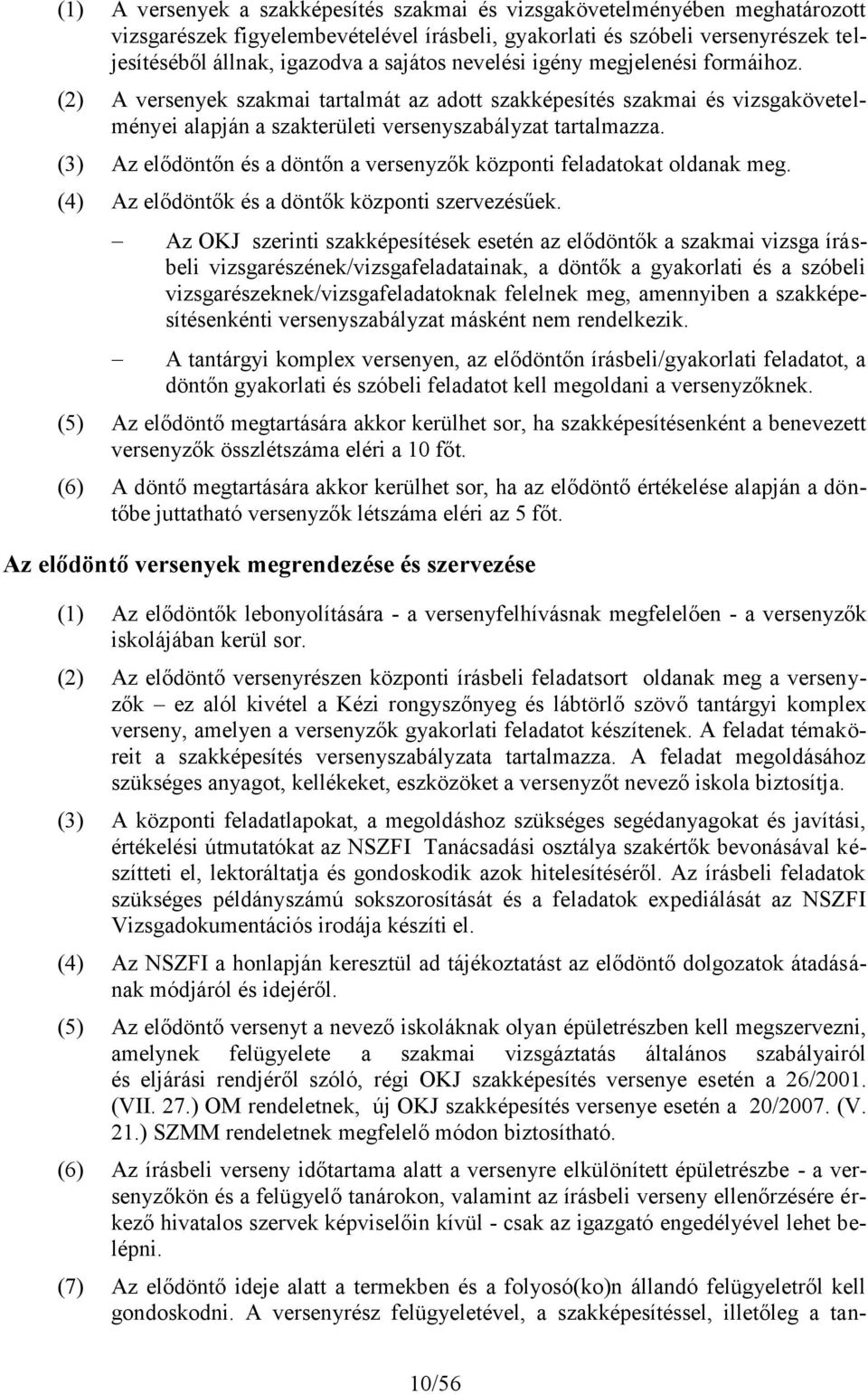 (1) A versenyek a szakképesítés szakmai és vizsgakövetelményében meghatározott vizsgarészek figyelembevételével írásbeli, gyakorlati és szóbeli versenyrészek teljesítéséből állnak, igazodva a sajátos nevelési igény megjelenési formáihoz.

(2) A versenyek szakmai tartalmát az adott szakképesítés szakmai és vizsgakövetelményei alapján a szakterületi versenyszabályzat tartalmazza.

(3) Az elődöntőn és a döntőn a versenyzők központi feladatokat oldanak meg.

(4) Az elődöntők és a döntők központi szervezésűek.

– Az OKJ szerinti szakképesítések esetén az elődöntők a szakmai vizsga írásbeli vizsgarészének/vizsgafeladatainak, a döntők a gyakorlati és a szóbeli vizsgarészeknek/vizsgafeladatoknak felelnek meg, amennyiben a szakképesítésenkénti versenyszabályzat másként nem rendelkezik.

– A tantárgyi komplex versenyen, az elődöntőn írásbeli/gyakorlati feladatot, a döntőn gyakorlati és szóbeli feladatot kell megoldani a versenyzőknek.

(5) Az elődöntő megtartására akkor kerülhet sor, ha szakképesítésenként a benevezett versenyzők összlétszáma eléri a 10 főt.

(6) A döntő megtartására akkor kerülhet sor, ha az elődöntő értékelése alapján a döntőbe juttatható versenyzők létszáma eléri az 5 főt.

Az elődöntő versenyek megrendezése és szervezése

(1) Az elődöntők lebonyolítására - a versenyfelhívásnak megfelelően - a versenyzők iskolájában kerül sor.

(2) Az elődöntő versenyrészen központi írásbeli feladatsort oldanak meg a versenyzők – ez alól kivétel a Kézi rongyszőnyeg és lábtörlő szövő tantárgyi komplex verseny, amelyen a versenyzők gyakorlati feladatot készítenek. A feladat témaköreit a szakképesítés versenyszabályzata tartalmazza. A feladat megoldásához szükséges anyagot, kellékeket, eszközöket a versenyzőt nevező iskola biztosítja.

(3) A központi feladatlapokat, a megoldáshoz szükséges segédanyagokat és javítási, értékelési útmutatókat az NSZFI Tanácsadási osztálya szakértők bevonásával készítteti el, lektoráltatja és gondoskodik azok hitelesítéséről. Az írásbeli feladatok szükséges példányszámú sokszorosítását és a feladatok expediálását az NSZFI Vizsgadokumentációs irodája készíti el.

(4) Az NSZFI a honlapján keresztül ad tájékoztatást az elődöntő dolgozatok átadásának módjáról és idejéről.

(5) Az elődöntő versenyt a nevező iskoláknak olyan épületrészben kell megszervezni, amelynek felügyelete a szakmai vizsgáztatás általános szabályairól és eljárási rendjéről szóló, régi OKJ szakképesítés versenye esetén a 26/2001. (VII. 27.) OM rendeletnek, új OKJ szakképesítés versenye esetén a 20/2007. (V. 21.) SZMM rendeletnek megfelelő módon biztosítható.

(6) Az írásbeli verseny időtartama alatt a versenyre elkülönített épületrészbe - a versenyzőkön és a felügyelő tanárokon, valamint az írásbeli verseny ellenőrzésére érkező hivatalos szervek képviselőin kívül - csak az igazgató engedélyével lehet belépni.

(7) Az elődöntő ideje alatt a termekben és a folyosó(ko)n állandó felügyeletről kell gondoskodni. A versenyrész felügyeletével, a szakképesítéssel, illetőleg a tan-

10/56